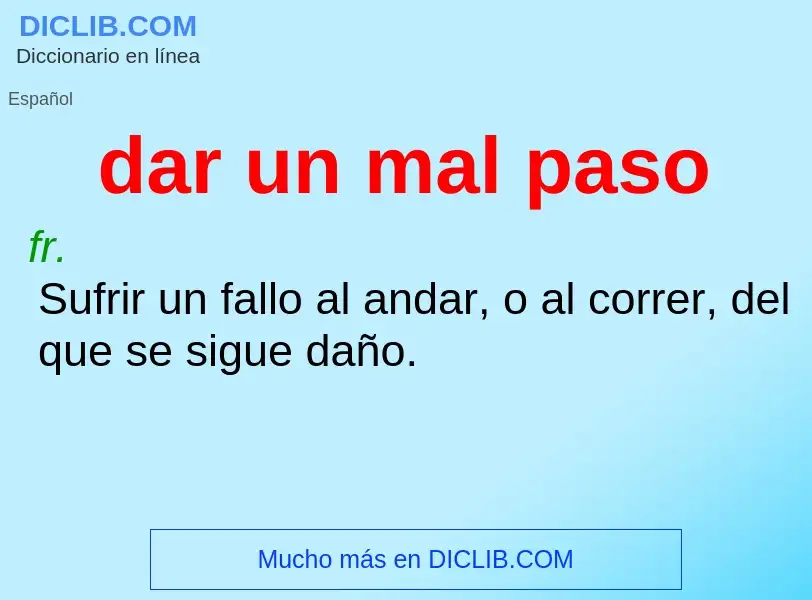 DICLIB.COM
Diccionario en línea

Español

dar un mal paso

fr.
Sufrir un fallo al andar, o al correr, del que se sigue daño.

Mucho más en DICLIB.COM